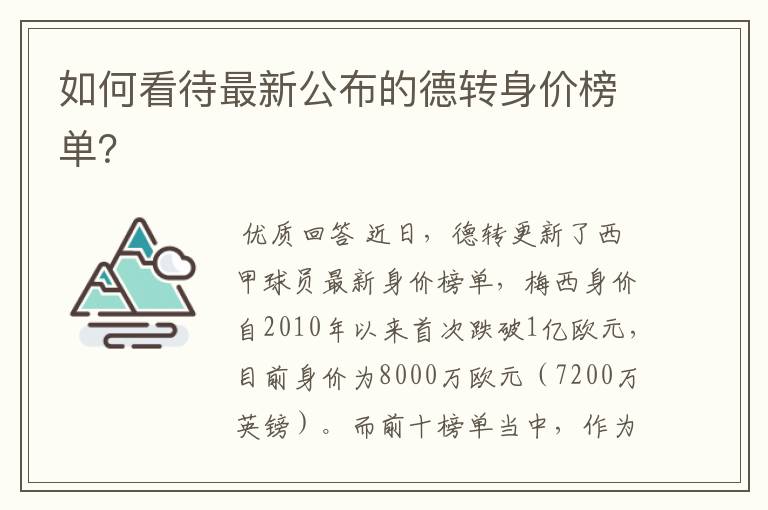 如何看待最新公布的德转身价榜单?

优质回答 近日，德转更新了西甲球员最新身价榜单，梅西身价自2010年以来首次跌破1亿欧元，目前身价为8000万欧元（7200万英镑）。而前十榜单当中，作为